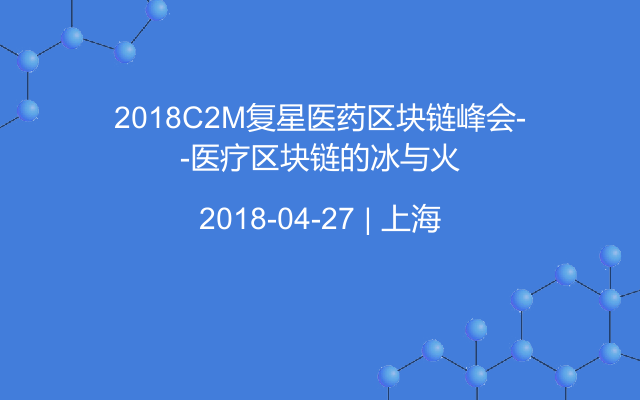 2018C2M复星医药区块链峰会--医疗区块链的冰与火

2018-04-27 | 上海